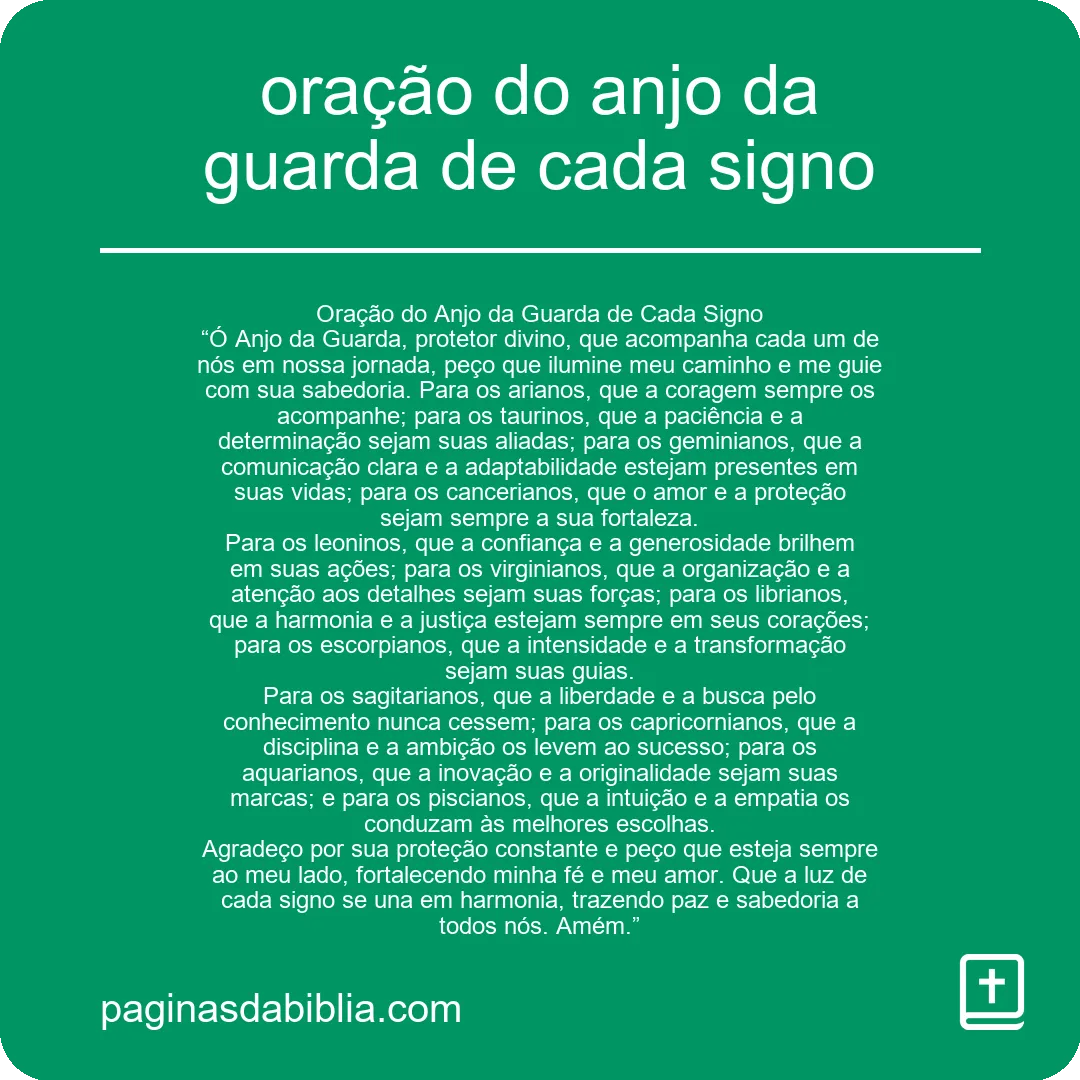 oração do anjo da guarda de cada signo

Oração do Anjo da Guarda de Cada Signo
“Ó Anjo da Guarda, protetor divino, que acompanha cada um de nós em nossa jornada, peço que ilumine meu caminho e me guie com sua sabedoria. Para os arianos, que a coragem sempre os acompanhe; para os taurinos, que a paciência e a determinação sejam suas aliadas; para os geminianos, que a comunicação clara e a adaptabilidade estejam presentes em suas vidas; para os cancerianos, que o amor e a proteção sejam sempre a sua fortaleza.
Para os leoninos, que a confiança e a generosidade brilhem em suas ações; para os virginianos, que a organização e a atenção aos detalhes sejam suas forças; para os librianos, que a harmonia e a justiça estejam sempre em seus corações; para os escorpianos, que a intensidade e a transformação sejam suas guias.
Para os sagitarianos, que a liberdade e a busca pelo conhecimento nunca cessem; para os capricornianos, que a disciplina e a ambição os levem ao sucesso; para os aquarianos, que a inovação e a originalidade sejam suas marcas; e para os piscianos, que a intuição e a empatia os conduzam às melhores escolhas.
Agradeço por sua proteção constante e peço que esteja sempre ao meu lado, fortalecendo minha fé e meu amor. Que a luz de cada signo se una em harmonia, trazendo paz e sabedoria a todos nós. Amém.”

paginasdabiblia.com